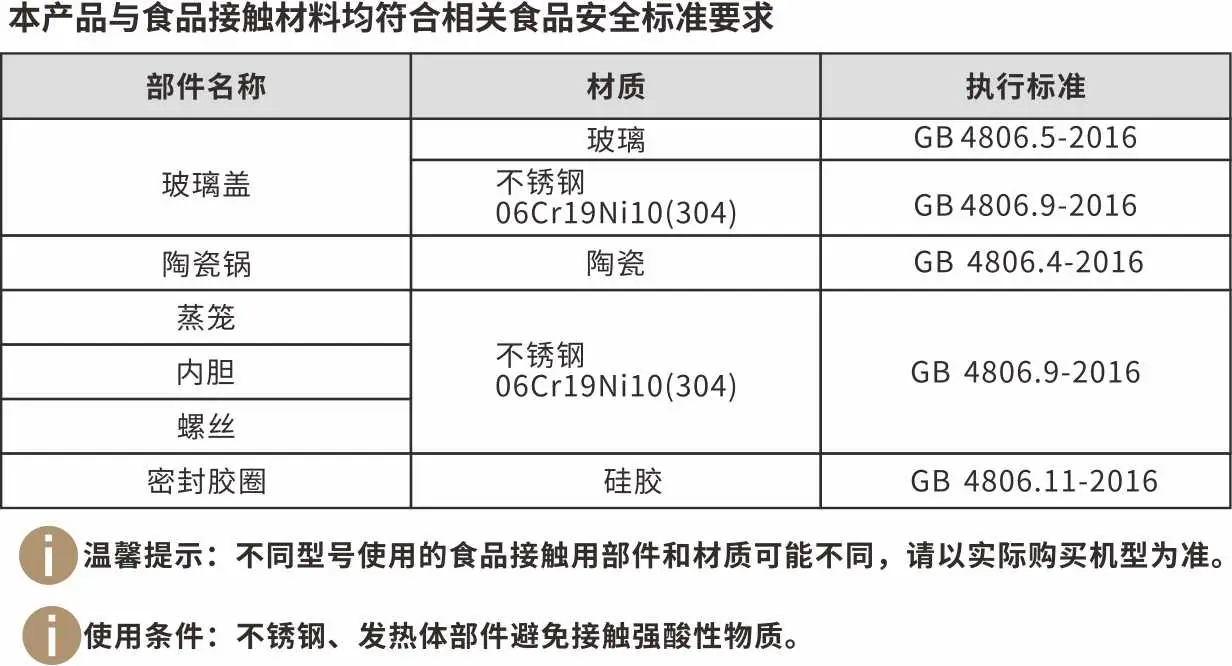 本产品与食品接触材料均符合相关食品安全标准要求

| 部件名称 | 材质 | 执行标准 |
|---|---|---|
| 玻璃盖 | 玻璃 | GB 4806.5-2016 |
|  | 不锈钢 06Cr19Ni10(304) | GB 4806.9-2016 |
| 陶瓷锅 | 陶瓷 | GB 4806.4-2016 |
| 蒸笼 | 不锈钢 06Cr19Ni10(304) | GB 4806.9-2016 |
| 内胆 |  |  |
| 螺丝 |  |  |
| 密封胶圈 | 硅胶 | GB 4806.11-2016 |

温馨提示：不同型号使用的食品接触用部件和材质可能不同，请以实际购买机型为准。

使用条件：不锈钢、发热体部件避免接触强酸性物质。